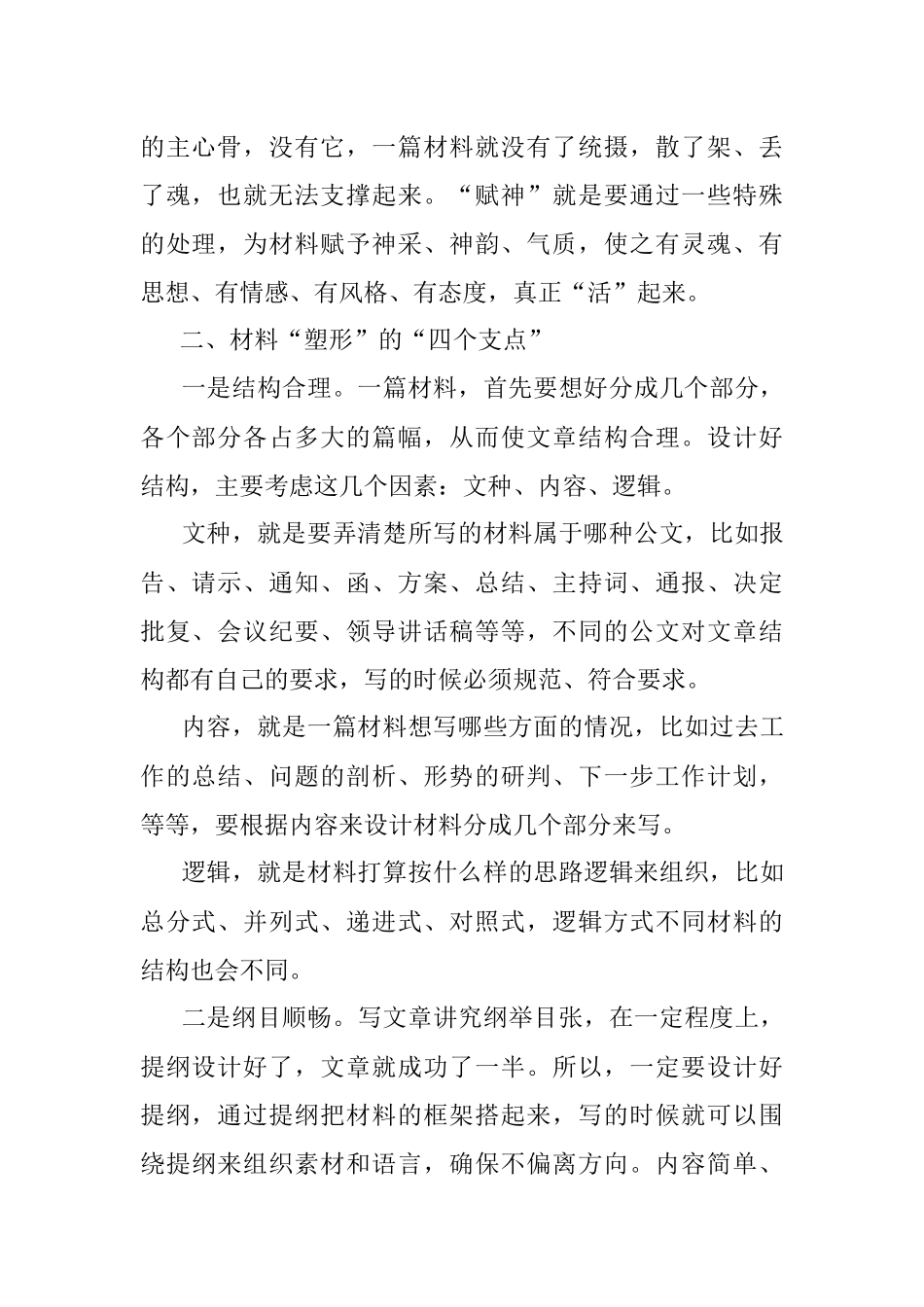 的主心骨，没有它，一篇材料就没有了统摄，散了架、丢了魂，也就无法支撑起来。“赋神”就是要通过一些特殊的处理，为材料赋予神采、神韵、气质，使之有灵魂、有思想、有情感、有风格、有态度，真正“活”起来。

二、材料“塑形”的“四个支点”

一是结构合理。一篇材料，首先要想好分成几个部分，各个部分各占多大的篇幅，从而使文章结构合理。设计好结构，主要考虑这几个因素：文种、内容、逻辑。

文种，就是要弄清楚所写的材料属于哪种公文，比如报告、请示、通知、函、方案、总结、主持词、通报、决定批复、会议纪要、领导讲话稿等等，不同的公文对文章结构都有自己的要求，写的时候必须规范、符合要求。

内容，就是一篇材料想写哪些方面的情况，比如过去工作的总结、问题的剖析、形势的研判、下一步工作计划，等等，要根据内容来设计材料分成几个部分来写。

逻辑，就是材料打算按什么样的思路逻辑来组织，比如总分式、并列式、递进式、对照式，逻辑方式不同材料的结构也会不同。

二是纲目顺畅。写文章讲究纲举目张，在一定程度上，提纲设计好了，文章就成功了一半。所以，一定要设计好提纲，通过提纲把材料的框架搭起来，写的时候就可以围绕提纲来组织素材和语言，确保不偏离方向。内容简单、